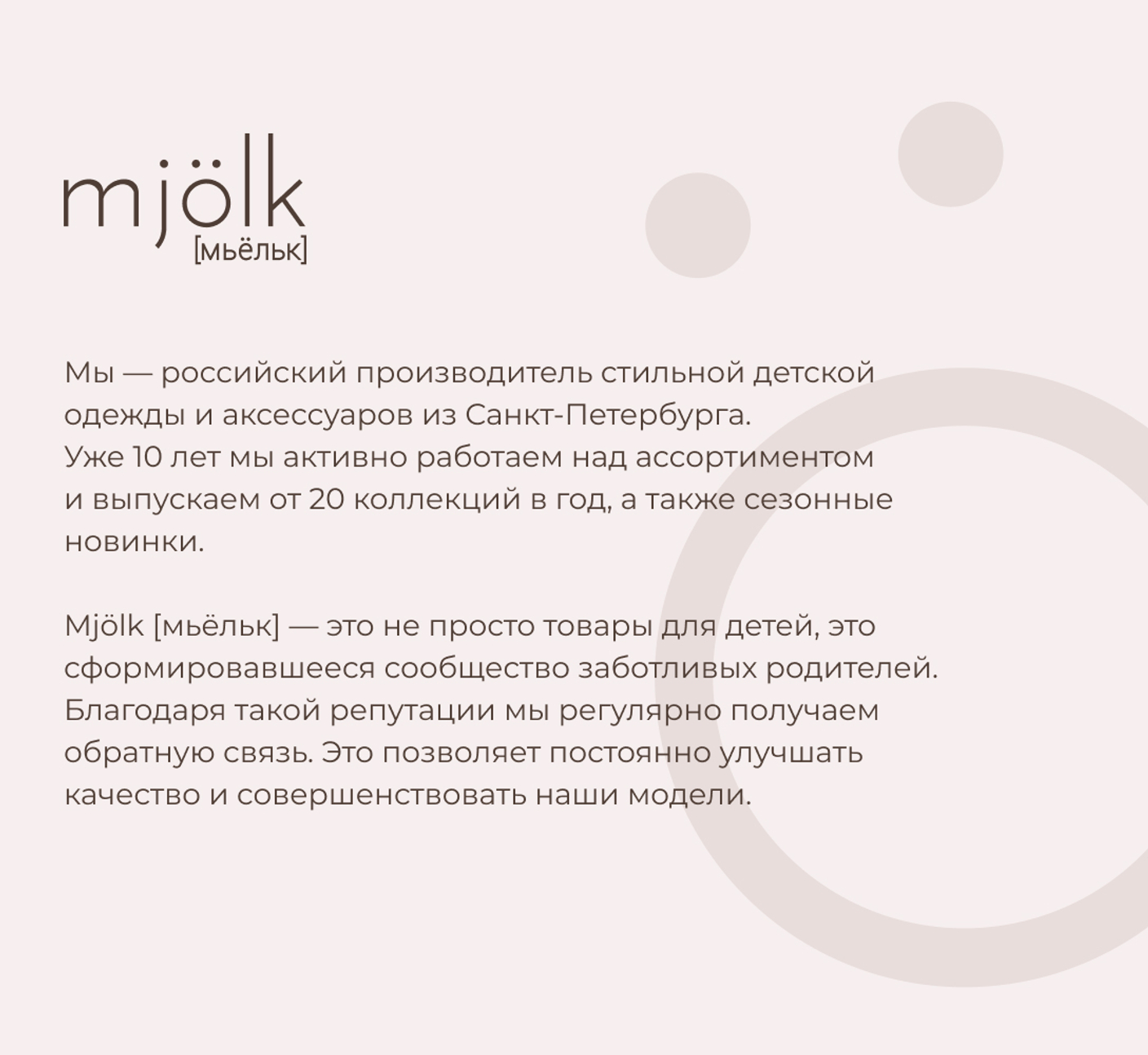 mjölk
[мьёльк]

Мы — российский производитель стильной детской одежды и аксессуаров из Санкт-Петербурга. Уже 10 лет мы активно работаем над ассортиментом и выпускаем от 20 коллекций в год, а также сезонные новинки.

Mjölk [мьёльк] — это не просто товары для детей, это сформировавшееся сообщество заботливых родителей. Благодаря такой репутации мы регулярно получаем обратную связь. Это позволяет постоянно улучшать качество и совершенствовать наши модели.